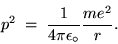 $p^2 = \frac{1}{4\pi\epsilon_\circ}\frac{me^2}{r}.$